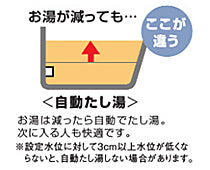 お湯が減っても…

ここが違う

<自動たし湯>

お湯は減ったら自動でたし湯。
次に入る人も快適です。
※設定水位に対して3cm以上水位が低くならないと、自動たし湯しない場合があります。